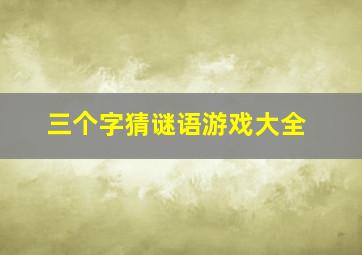 三个字猜谜语游戏大全